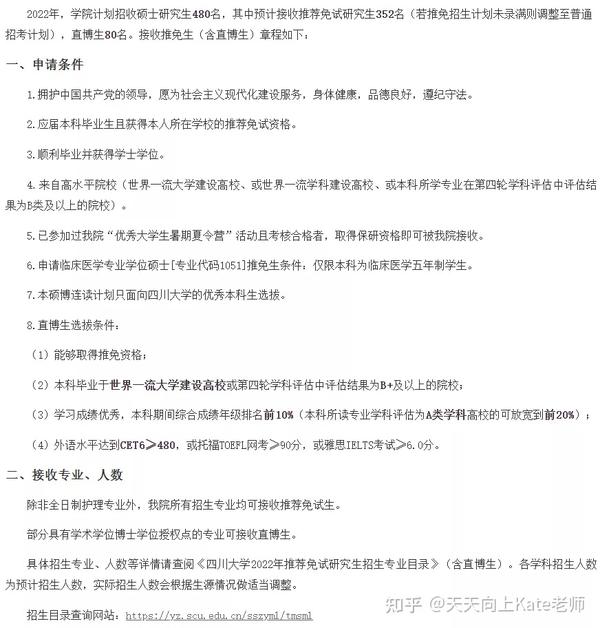 2022年，学院计划招收硕士研究生480名，其中预计接收推荐免试研究生352名（若推免招生计划未录满则调整至普通招考计划），直博生80名。接收推免生（含直博生）章程如下：

一、申请条件

1.拥护中国共产党的领导，愿为社会主义现代化建设服务，身体健康，品德良好，遵纪守法。

2.应届本科毕业生且获得本人所在学校的推荐免试资格。

3.顺利毕业并获得学士学位。

4.来自高水平院校（世界一流大学建设高校、或世界一流学科建设高校、或本科所学专业在第四轮学科评估中评估结果为B类及以上的院校）。

5.已参加过我院“优秀大学生暑期夏令营”活动且考核合格者，取得保研资格即可被我院接收。

6.申请临床医学专业学位硕士[专业代码1051]推免生条件：仅限本科为临床医学五年制学生。

7.本硕博连读计划只面向四川大学的优秀本科生选拔。

8.直博生选拔条件：

（1）能够取得推免资格；

（2）本科毕业于世界一流大学建设高校或第四轮学科评估中评估结果为B+及以上的院校；

（3）学习成绩优秀，本科期间综合成绩年级排名前10%（本科所读专业学科评估为A类学科高校的可放宽到前20%）；

（4）外语水平达到CET6≥480，或托福TOEFL网考≥90分，或雅思IELTS考试≥6.0分。

二、接收专业、人数

除非全日制护理专业外，我院所有招生专业均可接收推荐免试生。

部分具有学术学位博士学位授权点的专业可接收直博生。

具体招生专业、人数等详情请查阅《四川大学2022年推荐免试研究生招生专业目录》（含直博生）。各学科招生人数为预计招生人数，实际招生人数会根据生源情况做适当调整。

招生目录查询网站：https://yz.scu.edu.cn/sszyml/tmsml

知乎 @天天向上Kate老师